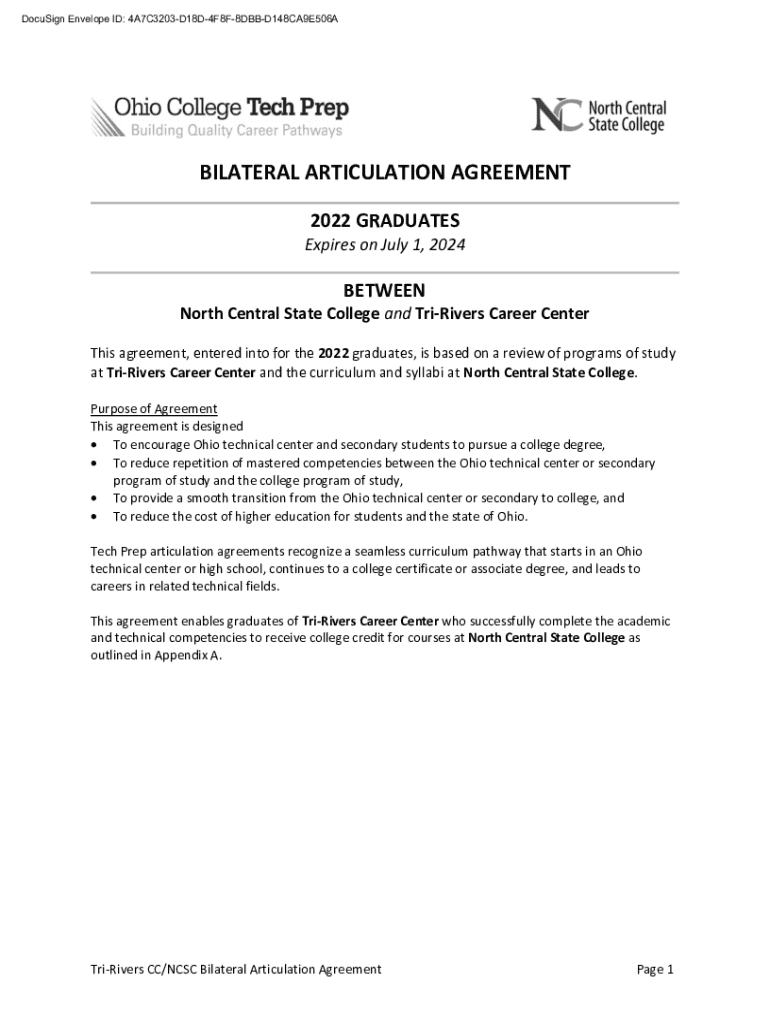 DocuSign Envelope ID: 4A7C3203-D18D-4F8F-8DBB-D148CA9E506A

Ohio College Tech Prep
Building Quality Career Pathways

NC North Central State College

BILATERAL ARTICULATION AGREEMENT

2022 GRADUATES

Expires on July 1, 2024

BETWEEN

North Central State College and Tri-Rivers Career Center

This agreement, entered into for the 2022 graduates, is based on a review of programs of study at Tri-Rivers Career Center and the curriculum and syllabi at North Central State College.

Purpose of Agreement
This agreement is designed
• To encourage Ohio technical center and secondary students to pursue a college degree,
• To reduce repetition of mastered competencies between the Ohio technical center or secondary program of study and the college program of study,
• To provide a smooth transition from the Ohio technical center or secondary to college, and
• To reduce the cost of higher education for students and the state of Ohio.

Tech Prep articulation agreements recognize a seamless curriculum pathway that starts in an Ohio technical center or high school, continues to a college certificate or associate degree, and leads to careers in related technical fields.

This agreement enables graduates of Tri-Rivers Career Center who successfully complete the academic and technical competencies to receive college credit for courses at North Central State College as outlined in Appendix A.

Tri-Rivers CC/NCSC Bilateral Articulation Agreement

Page 1